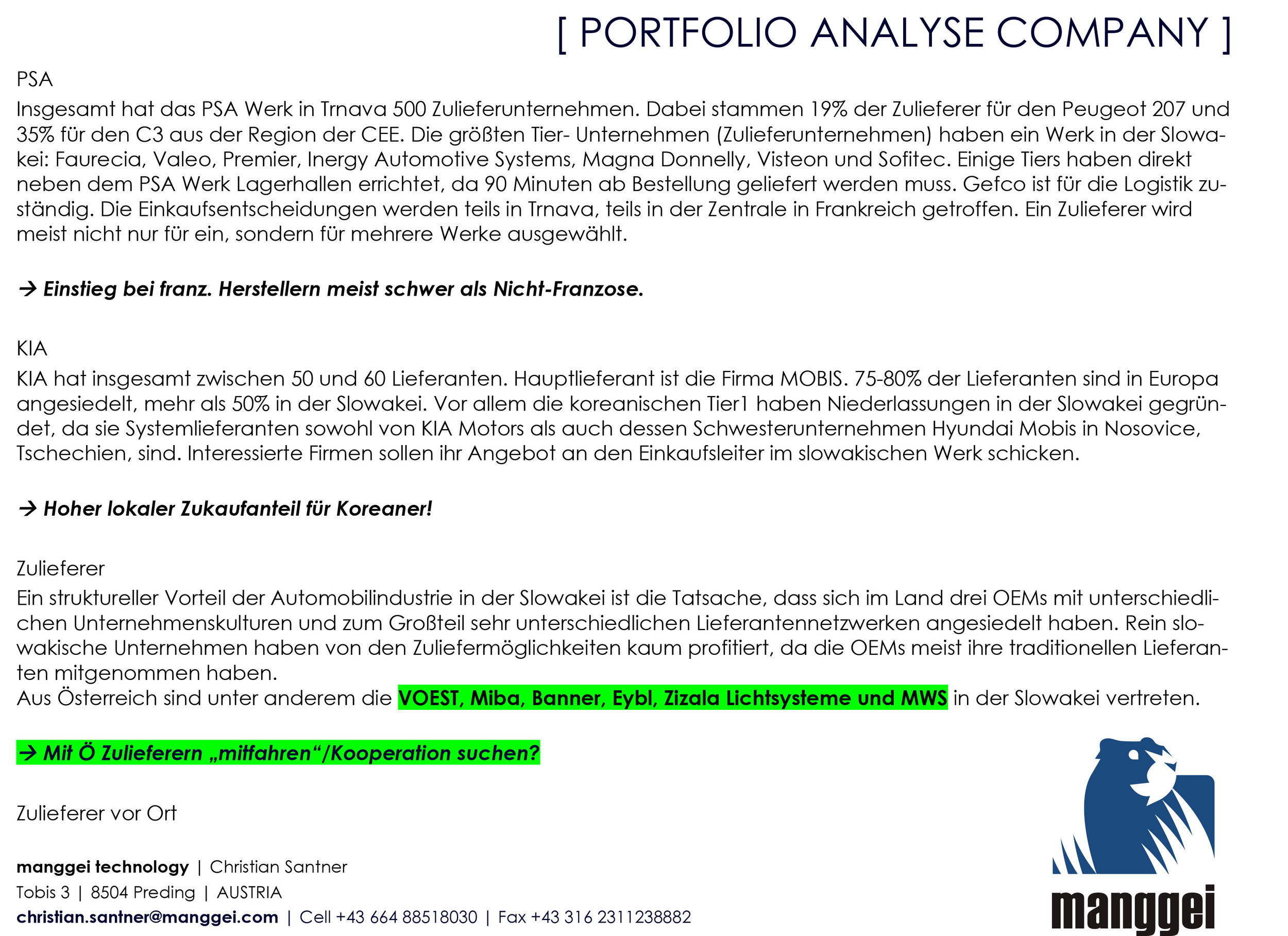 [ PORTFOLIO ANALYSE COMPANY ]

PSA

Insgesamt hat das PSA Werk in Trnava 500 Zulieferunternehmen. Dabei stammen 19% der Zulieferer für den Peugeot 207 und 35% für den C3 aus der Region der CEE. Die größten Tier- Unternehmen (Zulieferunternehmen) haben ein Werk in der Slowakei: Faurecia, Valeo, Premier, Inergy Automotive Systems, Magna Donnelly, Visteon und Sofitec. Einige Tiers haben direkt neben dem PSA Werk Lagerhallen errichtet, da 90 Minuten ab Bestellung geliefert werden muss. Gefco ist für die Logistik zuständig. Die Einkaufsentscheidungen werden teils in Trnava, teils in der Zentrale in Frankreich getroffen. Ein Zulieferer wird meist nicht nur für ein, sondern für mehrere Werke ausgewählt.

→ Einstieg bei franz. Herstellern meist schwer als Nicht-Franzose.

KIA

KIA hat insgesamt zwischen 50 und 60 Lieferanten. Hauptlieferant ist die Firma MOBIS. 75-80% der Lieferanten sind in Europa angesiedelt, mehr als 50% in der Slowakei. Vor allem die koreanischen Tier1 haben Niederlassungen in der Slowakei gegründet, da sie Systemlieferanten sowohl von KIA Motors als auch dessen Schwesterunternehmen Hyundai Mobis in Nosovice, Tschechien, sind. Interessierte Firmen sollen ihr Angebot an den Einkaufsleiter im slowakischen Werk schicken.

→ Hoher lokaler Zukaufanteil für Koreaner!

Zulieferer

Ein struktureller Vorteil der Automobilindustrie in der Slowakei ist die Tatsache, dass sich im Land drei OEMs mit unterschiedlichen Unternehmenskulturen und zum Großteil sehr unterschiedlichen Lieferantennetzwerken angesiedelt haben. Rein slowakische Unternehmen haben von den Zuliefermöglichkeiten kaum profitiert, da die OEMs meist ihre traditionellen Lieferanten mitgenommen haben.
Aus Österreich sind unter anderem die VOEST, Miba, Banner, Eybl, Zizala Lichtsysteme und MWS in der Slowakei vertreten.

→ Mit Ö Zulieferern „mitfahren“/Kooperation suchen?

Zulieferer vor Ort

manggei technology | Christian Santner
Tobis 3 | 8504 Preding | AUSTRIA
christian.santner@manggei.com | Cell +43 664 88518030 | Fax +43 316 2311238882

manggei